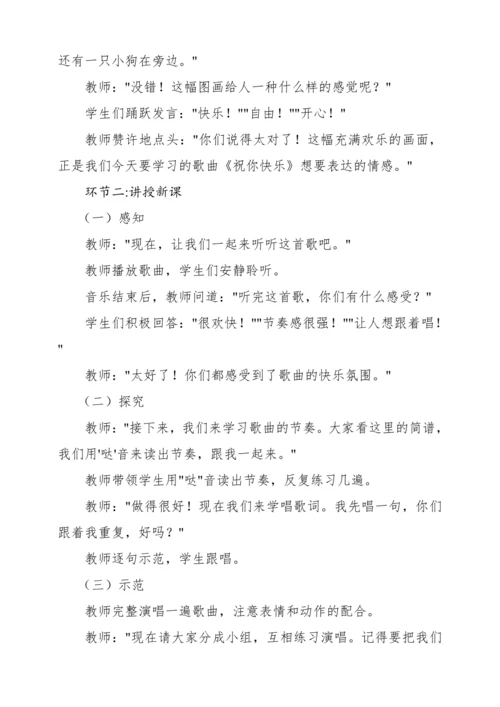 还有一只小狗在旁边。"

教师："没错！这幅图画给人一种什么样的感觉呢？"

学生们踊跃发言："快乐！""自由！""开心！"

教师赞许地点头："你们说得太对了！这幅充满欢乐的画面，正是我们今天要学习的歌曲《祝你快乐》想要表达的情感。"

环节二:讲授新课

（一）感知

教师："现在，让我们一起来听听这首歌吧。"

教师播放歌曲，学生们安静聆听。

音乐结束后，教师问道："听完这首歌，你们有什么感受？"

学生们积极回答："很欢快！""节奏感很强！""让人想跟着唱！"

教师："太好了！你们都感受到了歌曲的快乐氛围。"

（二）探究

教师："接下来，我们来学习歌曲的节奏。大家看这里的简谱，我们用'哒'音来读出节奏，跟我一起来。"

教师带领学生用"哒"音读出节奏，反复练习几遍。

教师："做得很好！现在我们来学唱歌词。我先唱一句，你们跟着我重复，好吗？"

教师逐句示范，学生跟唱。

（三）示范

教师完整演唱一遍歌曲，注意表情和动作的配合。

教师："现在请大家分成小组，互相练习演唱。记得要把我们